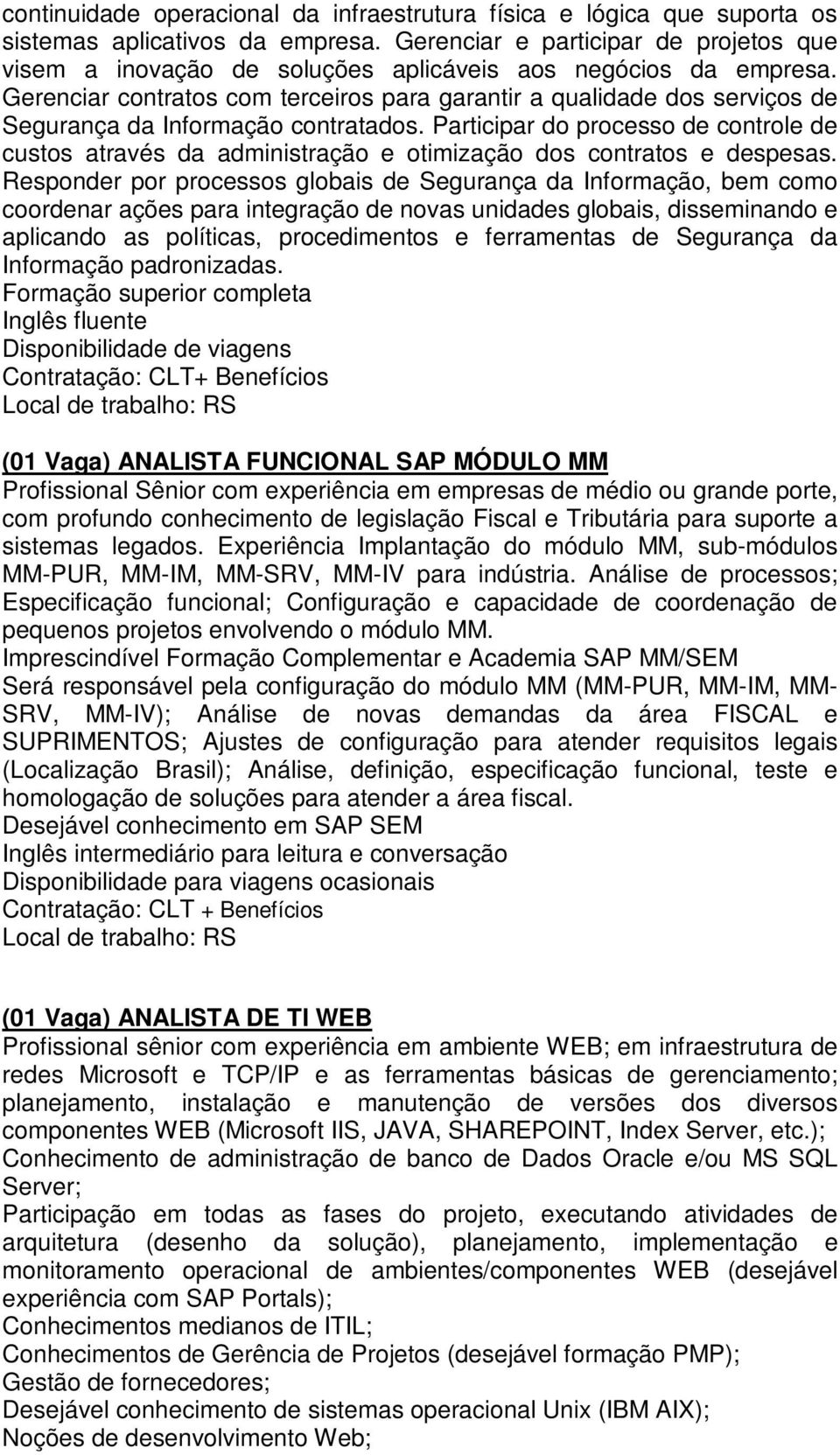 continuidade operacional da infraestrutura física e lógica que suporta os sistemas aplicativos da empresa. Gerenciar e participar de projetos que visem a inovação de soluções aplicáveis aos negócios da empresa. Gerenciar contratos com terceiros para garantir a qualidade dos serviços de Segurança da Informação contratados. Participar do processo de controle de custos através da administração e otimização dos contratos e despesas. Responder por processos globais de Segurança da Informação, bem como coordenar ações para integração de novas unidades globais, disseminando e aplicando as políticas, procedimentos e ferramentas de Segurança da Informação padronizadas.
Formação superior completa
Inglês fluente
Disponibilidade de viagens
Contratação: CLT+ Benefícios
Local de trabalho: RS

(01 Vaga) ANALISTA FUNCIONAL SAP MÓDULO MM
Profissional Sênior com experiência em empresas de médio ou grande porte, com profundo conhecimento de legislação Fiscal e Tributária para suporte a sistemas legados. Experiência Implantação do módulo MM, sub-módulos MM-PUR, MM-IM, MM-SRV, MM-IV para indústria. Análise de processos; Especificação funcional; Configuração e capacidade de coordenação de pequenos projetos envolvendo o módulo MM.
Imprescindível Formação Complementar e Academia SAP MM/SEM
Será responsável pela configuração do módulo MM (MM-PUR, MM-IM, MM-SRV, MM-IV); Análise de novas demandas da área FISCAL e SUPRIMENTOS; Ajustes de configuração para atender requisitos legais (Localização Brasil); Análise, definição, especificação funcional, teste e homologação de soluções para atender a área fiscal.
Desejável conhecimento em SAP SEM
Inglês intermediário para leitura e conversação
Disponibilidade para viagens ocasionais
Contratação: CLT + Benefícios
Local de trabalho: RS

(01 Vaga) ANALISTA DE TI WEB
Profissional sênior com experiência em ambiente WEB; em infraestrutura de redes Microsoft e TCP/IP e as ferramentas básicas de gerenciamento; planejamento, instalação e manutenção de versões dos diversos componentes WEB (Microsoft IIS, JAVA, SHAREPOINT, Index Server, etc.);
Conhecimento de administração de banco de Dados Oracle e/ou MS SQL Server;
Participação em todas as fases do projeto, executando atividades de arquitetura (desenho da solução), planejamento, implementação e monitoramento operacional de ambientes/componentes WEB (desejável experiência com SAP Portals);
Conhecimentos medianos de ITIL;
Conhecimentos de Gerência de Projetos (desejável formação PMP);
Gestão de fornecedores;
Desejável conhecimento de sistemas operacional Unix (IBM AIX);
Noções de desenvolvimento Web;